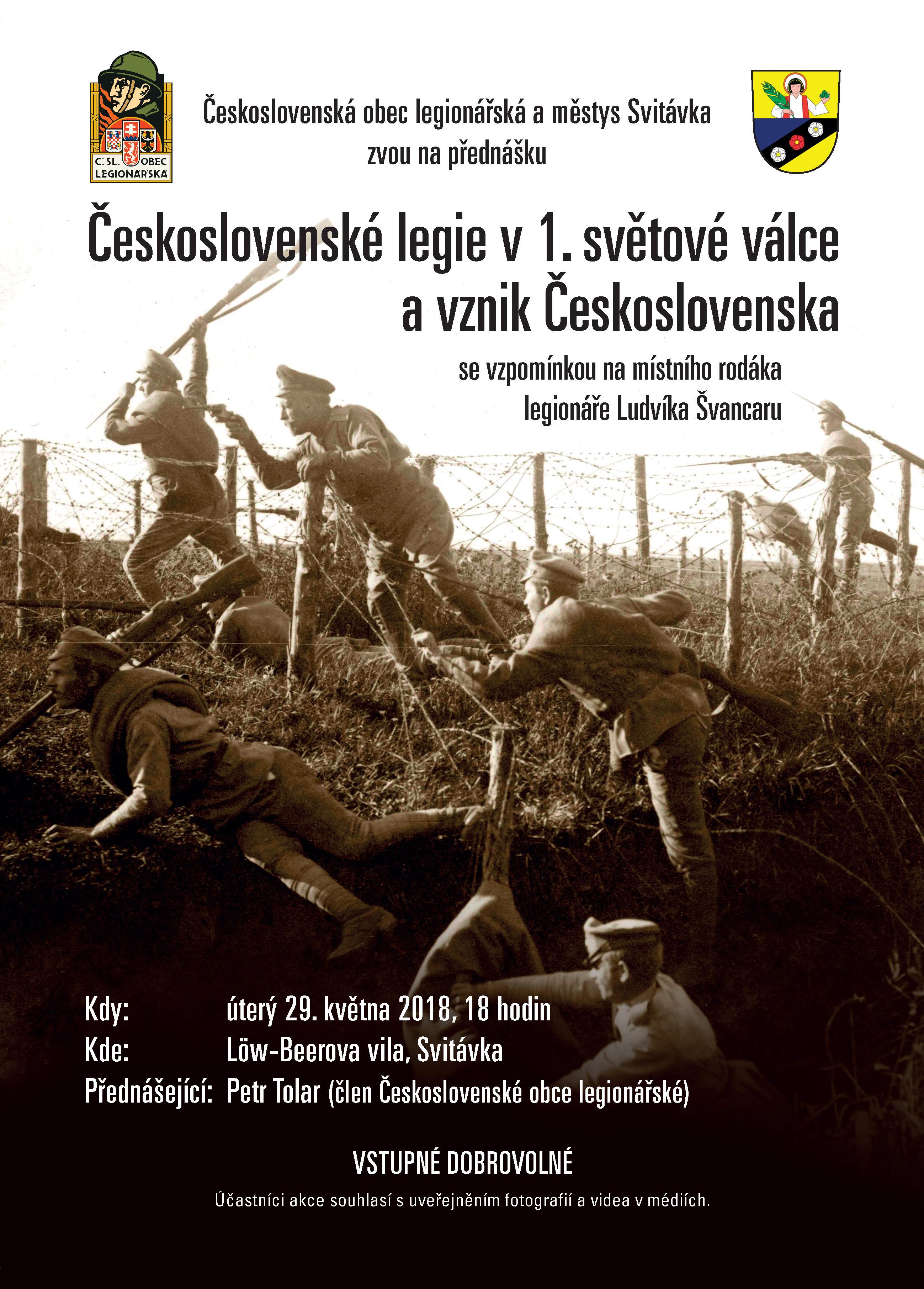 Č. SL. OBEC LEGIONÁŘSKÁ

Československá obec legionářská a městys Svitávka zvou na přednášku

Československé legie v 1. světové válce a vznik Československa

se vzpomínkou na místního rodáka legionáře Ludvíka Švancaru

Kdy: úterý 29. května 2018, 18 hodin
Kde: Löw-Beerova vila, Svitávka
Přednášející: Petr Tolar (člen Československé obce legionářské)

VSTUPNÉ DOBROVOLNÉ

Účastníci akce souhlasí s uveřejněním fotografií a videa v médiích.